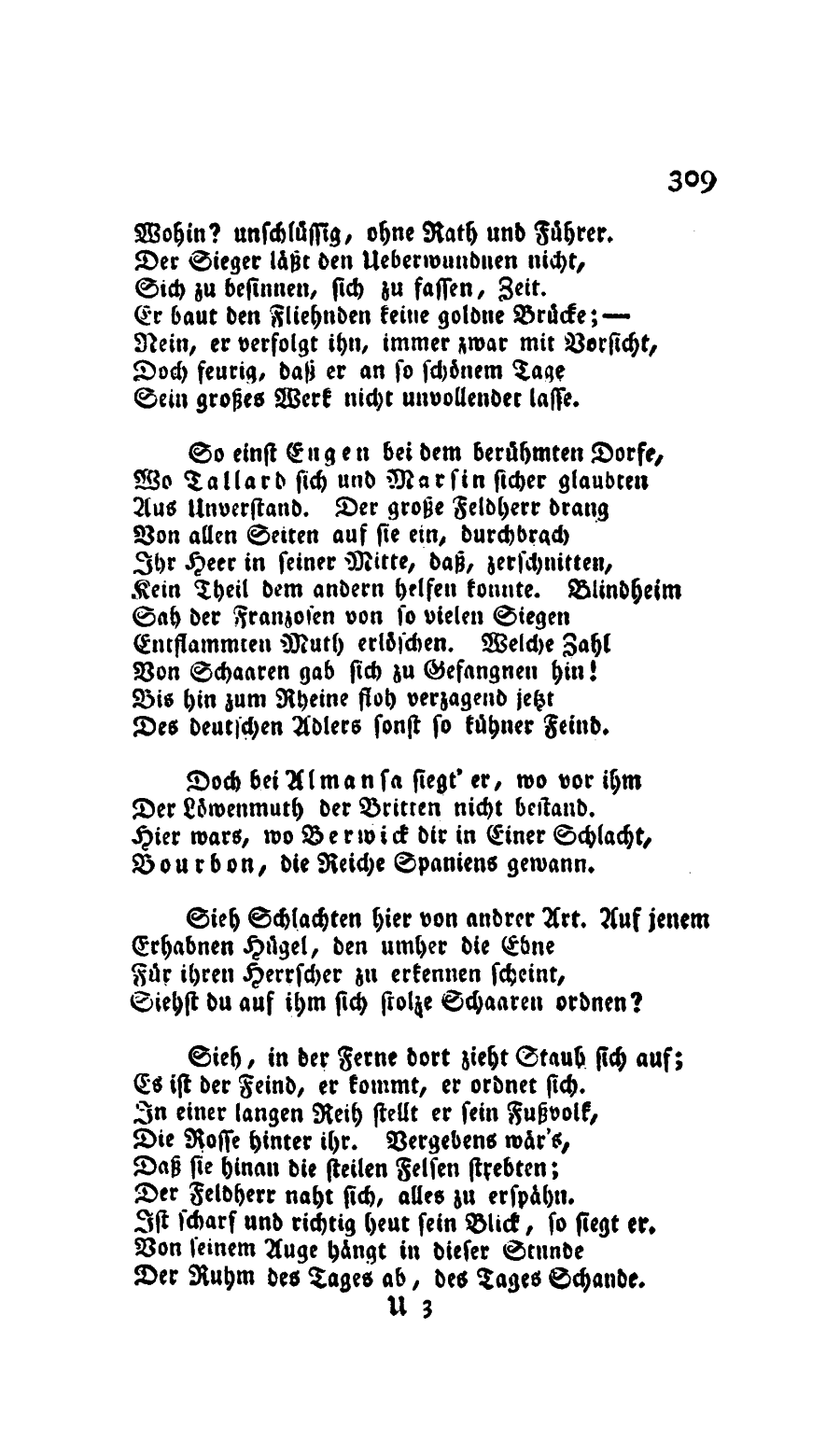 309

Wohin? unschlüssig, ohne Rath und Führer.
Der Sieger läßt den Ueberwundnen nicht,
Sich zu besinnen, sich zu fassen, Zeit.
Er baut den Fliehnden keine goldne Brücke; —
Nein, er verfolgt ihn, immer zwar mit Vorsicht,
Doch feurig, daß er an so schönem Tage
Sein großes Werk nicht unvollendet lasse.

So einst Eugen bei dem berühmten Dorfe,
Wo Tallard sich und Marsin sicher glaubten
Aus Unverstand. Der große Feldherr drang
Von allen Seiten auf sie ein, durchbrach
Ihr Heer in seiner Mitte, daß, zerschnitten,
Kein Theil dem andern helfen konnte. Blindheim
Sah der Franzosen von so vielen Siegen
Entflammten Muth erlöschen. Welche Zahl
Von Schaaren gab sich zu Gefangnen hin!
Bis hin zum Rheine floh verzagend jetzt
Des deutschen Adlers sonst so kühner Feind.

Doch bei Almansa siegt' er, wo vor ihm
Der Löwenmuth der Britten nicht bestand.
Hier wars, wo Berwick dir in Einer Schlacht,
Bourbon, die Reiche Spaniens gewann.

Sieh Schlachten hier von andrer Art. Auf jenem
Erhabnen Hügel, den umher die Ebne
Für ihren Herrscher zu erkennen scheint,
Siehst du auf ihm sich stolze Schaaren ordnen?

Sieh, in der Ferne dort zieht Staub sich auf;
Es ist der Feind, er kommt, er ordnet sich.
In einer langen Reih stellt er sein Fußvolk,
Die Rosse hinter ihr. Vergebens wär's,
Daß sie hinan die steilen Felsen strebten;
Der Feldherr naht sich, alles zu erspähn.
Ist scharf und richtig heut sein Blick, so siegt er.
Von seinem Auge hängt in dieser Stunde
Der Ruhm des Tages ab, des Tages Schande.

U 3